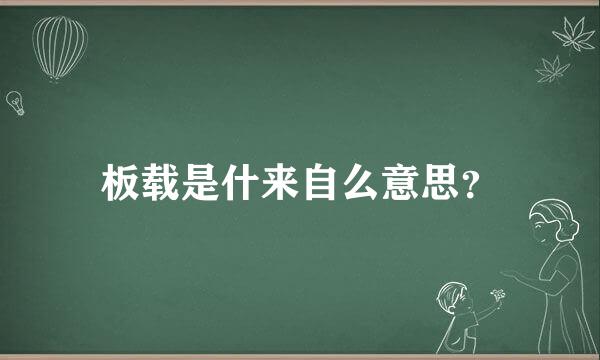 板载是什来自么意思？